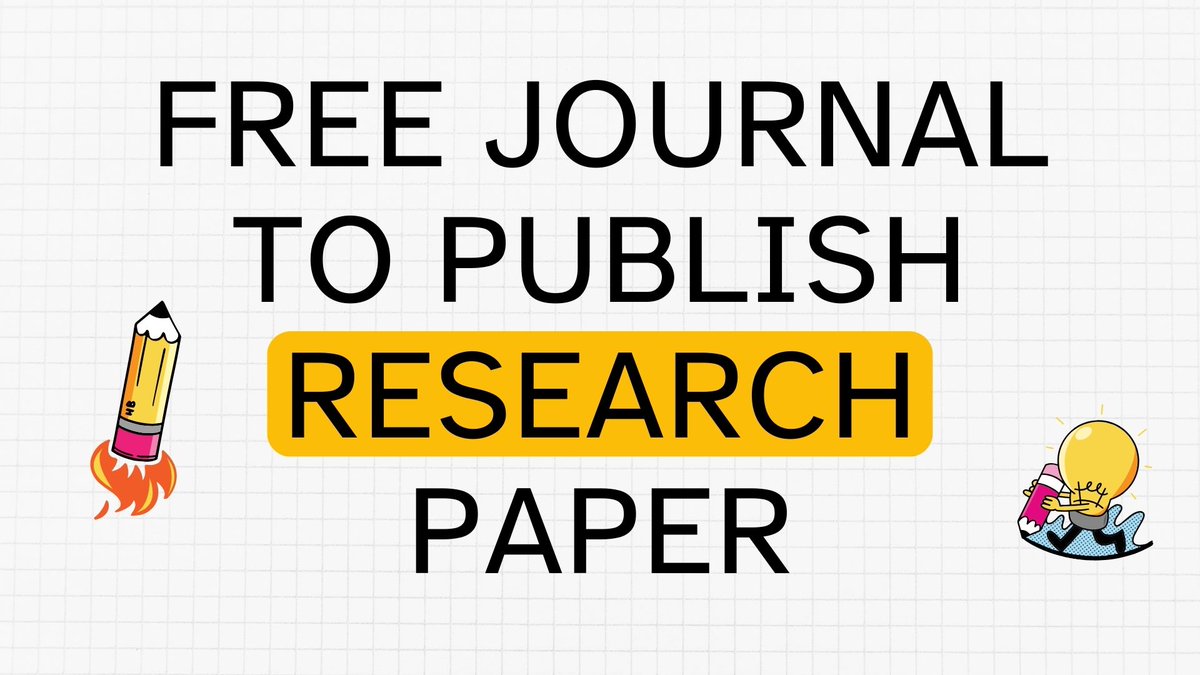 FREE JOURNAL TO PUBLISH RESEARCH PAPER

HB